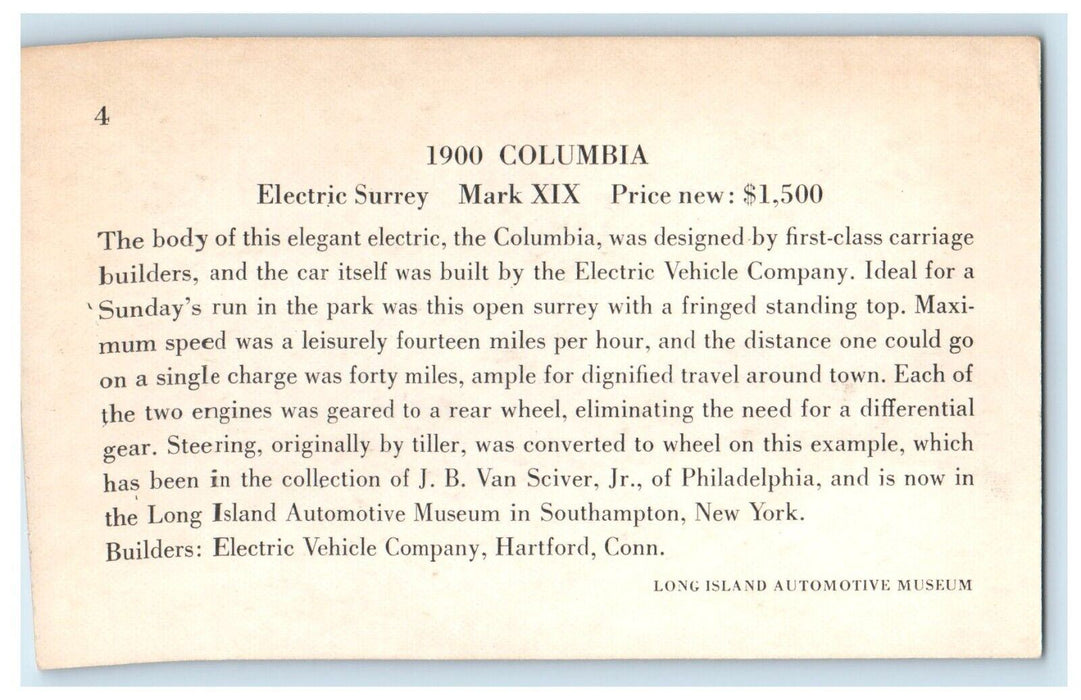 4

1900 COLUMBIA

Electric Surrey Mark XIX Price new: \$1,500

The body of this elegant electric, the Columbia, was designed by first-class carriage builders, and the car itself was built by the Electric Vehicle Company. Ideal for a Sunday's run in the park was this open surrey with a fringed standing top. Maximum speed was a leisurely fourteen miles per hour, and the distance one could go on a single charge was forty miles, ample for dignified travel around town. Each of the two engines was geared to a rear wheel, eliminating the need for a differential gear. Steering, originally by tiller, was converted to wheel on this example, which has been in the collection of J. B. Van Sciver, Jr., of Philadelphia, and is now in the Long Island Automotive Museum in Southampton, New York.
Builders: Electric Vehicle Company, Hartford, Conn.

LONG ISLAND AUTOMOTIVE MUSEUM